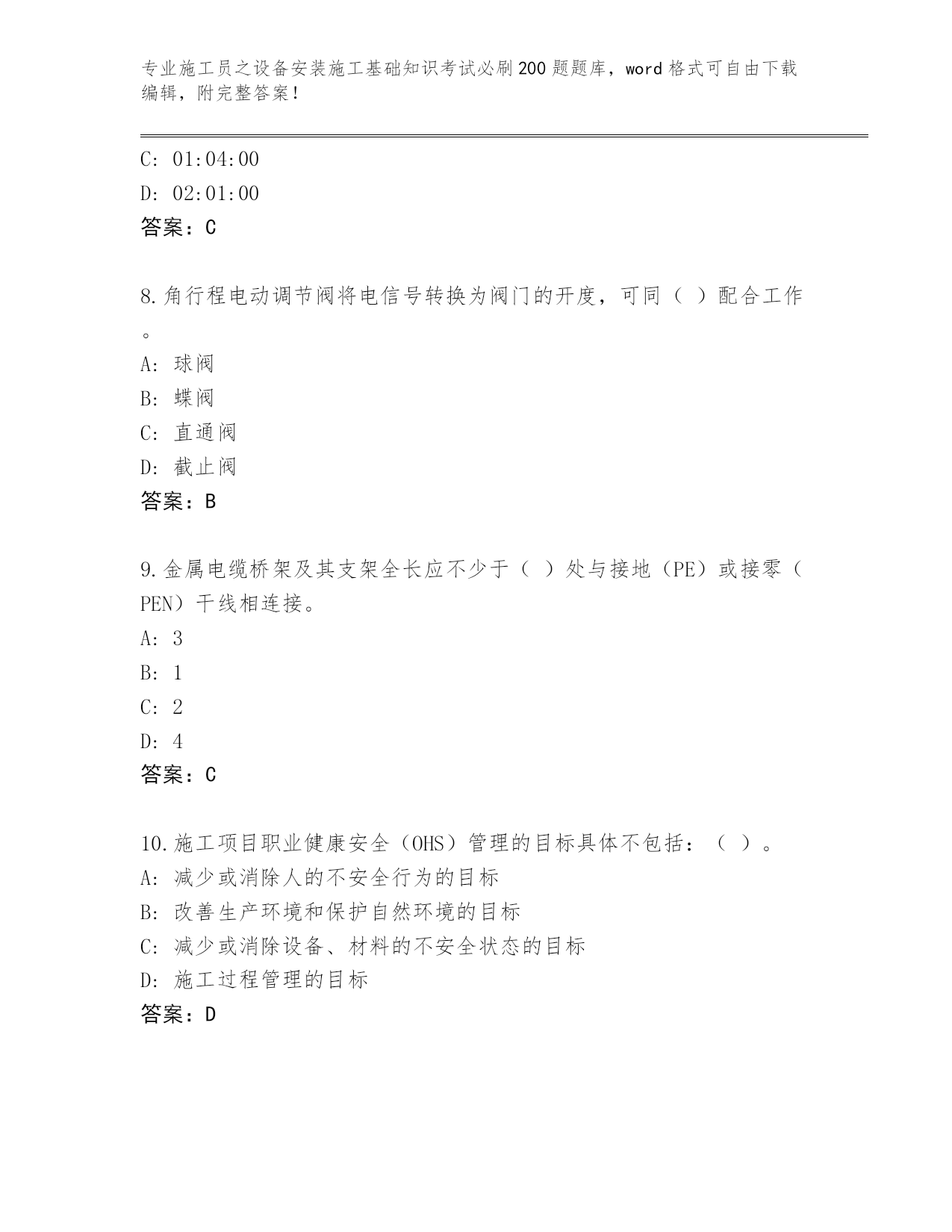 专业施工员之设备安装施工基础知识考试必刷200题题库，word格式可自由下载编辑，附完整答案！

C: 01:04:00
D: 02:01:00
答案：C

8.角行程电动调节阀将电信号转换为阀门的开度，可同（ ）配合工作。
A: 球阀
B: 蝶阀
C: 直通阀
D: 截止阀
答案：B

9.金属电缆桥架及其支架全长应不少于（ ）处与接地（PE）或接零（PEN）干线相连接。
A: 3
B: 1
C: 2
D: 4
答案：C

10.施工项目职业健康安全（OHS）管理的目标具体不包括：（ ）。
A: 减少或消除人的不安全行为的目标
B: 改善生产环境和保护自然环境的目标
C: 减少或消除设备、材料的不安全状态的目标
D: 施工过程管理的目标
答案：D